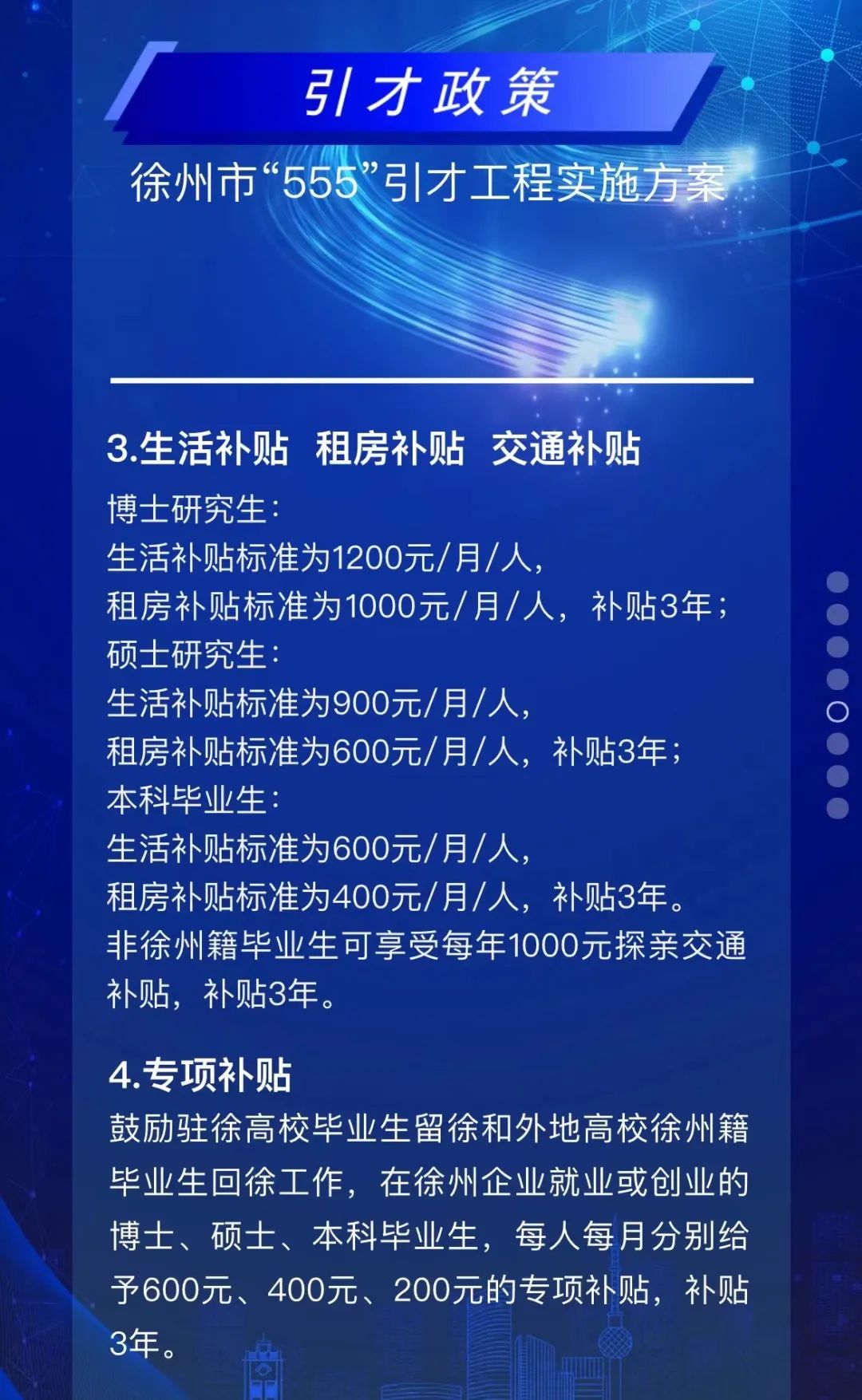 引才政策

徐州市“555”引才工程实施方案

3.生活补贴 租房补贴 交通补贴

博士研究生:
生活补贴标准为1200元/月/人,
租房补贴标准为1000元/月/人,补贴3年;
硕士研究生:
生活补贴标准为900元/月/人,
租房补贴标准为600元/月/人,补贴3年;
本科毕业生:
生活补贴标准为600元/月/人,
租房补贴标准为400元/月/人,补贴3年。
非徐州籍毕业生可享受每年1000元探亲交通补贴,补贴3年。

4.专项补贴

鼓励驻徐高校毕业生留徐和外地高校徐州籍毕业生回徐工作,在徐州企业就业或创业的博士、硕士、本科毕业生,每人每月分别给予600元、400元、200元的专项补贴,补贴3年。